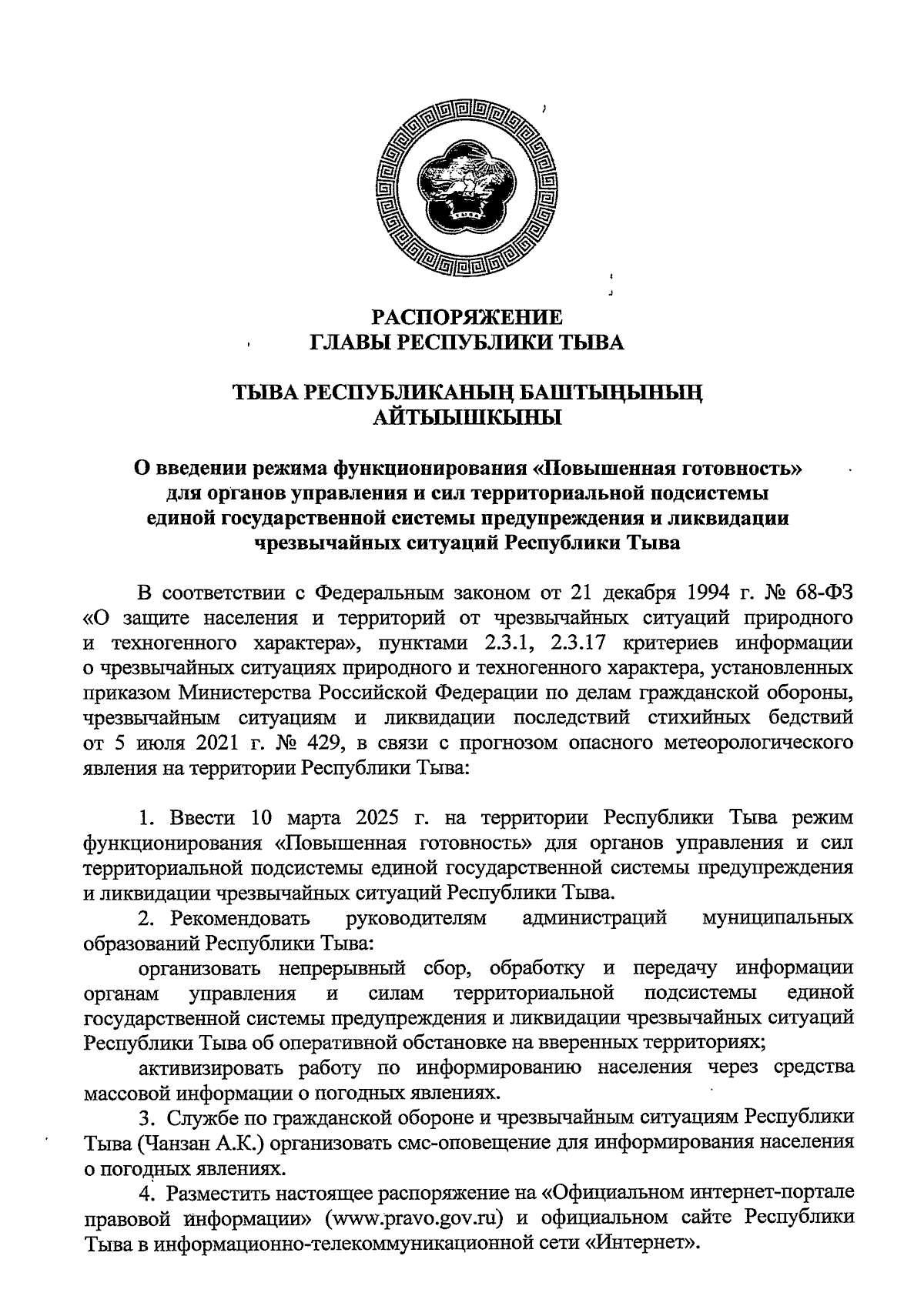 РАСПОРЯЖЕНИЕ
ГЛАВЫ РЕСПУБЛИКИ ТЫВА

ТЫВА РЕСПУБЛИКАНЫҢ БАШТЫҢЫНЫҢ
АЙТЫЫШКЫНЫ

О введении режима функционирования «Повышенная готовность» для органов управления и сил территориальной подсистемы единой государственной системы предупреждения и ликвидации чрезвычайных ситуаций Республики Тыва

В соответствии с Федеральным законом от 21 декабря 1994 г. № 68-ФЗ «О защите населения и территорий от чрезвычайных ситуаций природного и техногенного характера», пунктами 2.3.1, 2.3.17 критериев информации о чрезвычайных ситуациях природного и техногенного характера, установленных приказом Министерства Российской Федерации по делам гражданской обороны, чрезвычайным ситуациям и ликвидации последствий стихийных бедствий от 5 июля 2021 г. № 429, в связи с прогнозом опасного метеорологического явления на территории Республики Тыва:

1. Ввести 10 марта 2025 г. на территории Республики Тыва режим функционирования «Повышенная готовность» для органов управления и сил территориальной подсистемы единой государственной системы предупреждения и ликвидации чрезвычайных ситуаций Республики Тыва.
2. Рекомендовать руководителям администраций муниципальных образований Республики Тыва:
организовать непрерывный сбор, обработку и передачу информации органам управления и силам территориальной подсистемы единой государственной системы предупреждения и ликвидации чрезвычайных ситуаций Республики Тыва об оперативной обстановке на вверенных территориях;
активизировать работу по информированию населения через средства массовой информации о погодных явлениях.
3. Службе по гражданской обороне и чрезвычайным ситуациям Республики Тыва (Чанзан А.К.) организовать смс-оповещение для информирования населения о погодных явлениях.
4. Разместить настоящее распоряжение на «Официальном интернет-портале правовой информации» (www.pravo.gov.ru) и официальном сайте Республики Тыва в информационно-телекоммуникационной сети «Интернет».